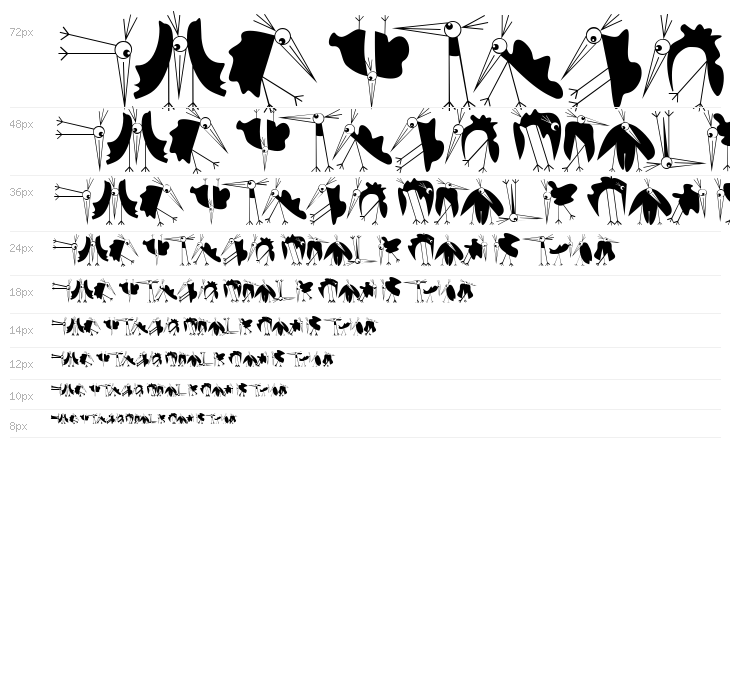 72px

48px

36px

24px

18px

14px

12px

10px

8px